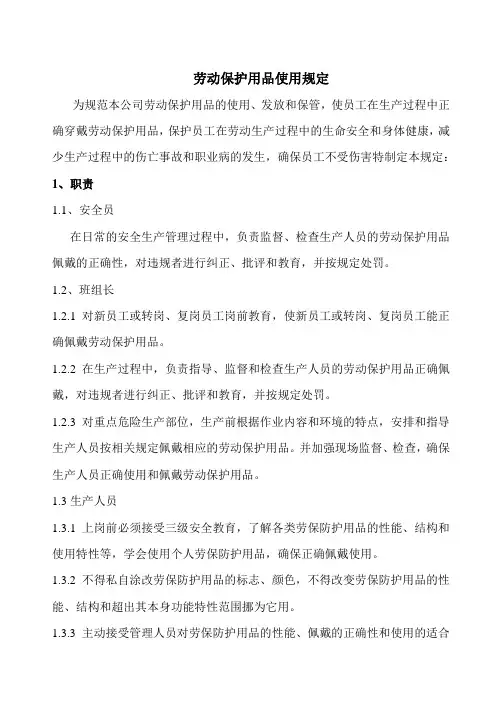 劳动保护用品使用规定

为规范本公司劳动保护用品的使用、发放和保管，使员工在生产过程中正确穿戴劳动保护用品，保护员工在劳动生产过程中的生命安全和身体健康，减少生产过程中的伤亡事故和职业病的发生，确保员工不受伤害特制定本规定：

1、职责

1.1、安全员

在日常的安全生产管理过程中，负责监督、检查生产人员的劳动保护用品佩戴的正确性，对违规者进行纠正、批评和教育，并按规定处罚。

1.2、班组长

1.2.1 对新员工或转岗、复岗员工岗前教育，使新员工或转岗、复岗员工能正确佩戴劳动保护用品。

1.2.2 在生产过程中，负责指导、监督和检查生产人员的劳动保护用品正确佩戴，对违规者进行纠正、批评和教育，并按规定处罚。

1.2.3 对重点危险生产部位，生产前根据作业内容和环境的特点，安排和指导生产人员按相关规定佩戴相应的劳动保护用品。并加强现场监督、检查，确保生产人员正确使用和佩戴劳动保护用品。

1.3 生产人员

1.3.1 上岗前必须接受三级安全教育，了解各类劳保防护用品的性能、结构和使用特性等，学会使用个人劳保防护用品，确保正确佩戴使用。

1.3.2 不得私自涂改劳保防护用品的标志、颜色，不得改变劳保防护用品的性能、结构和超出其本身功能特性范围挪为它用。

1.3.3 主动接受管理人员对劳保防护用品的性能、佩戴的正确性和使用的适合